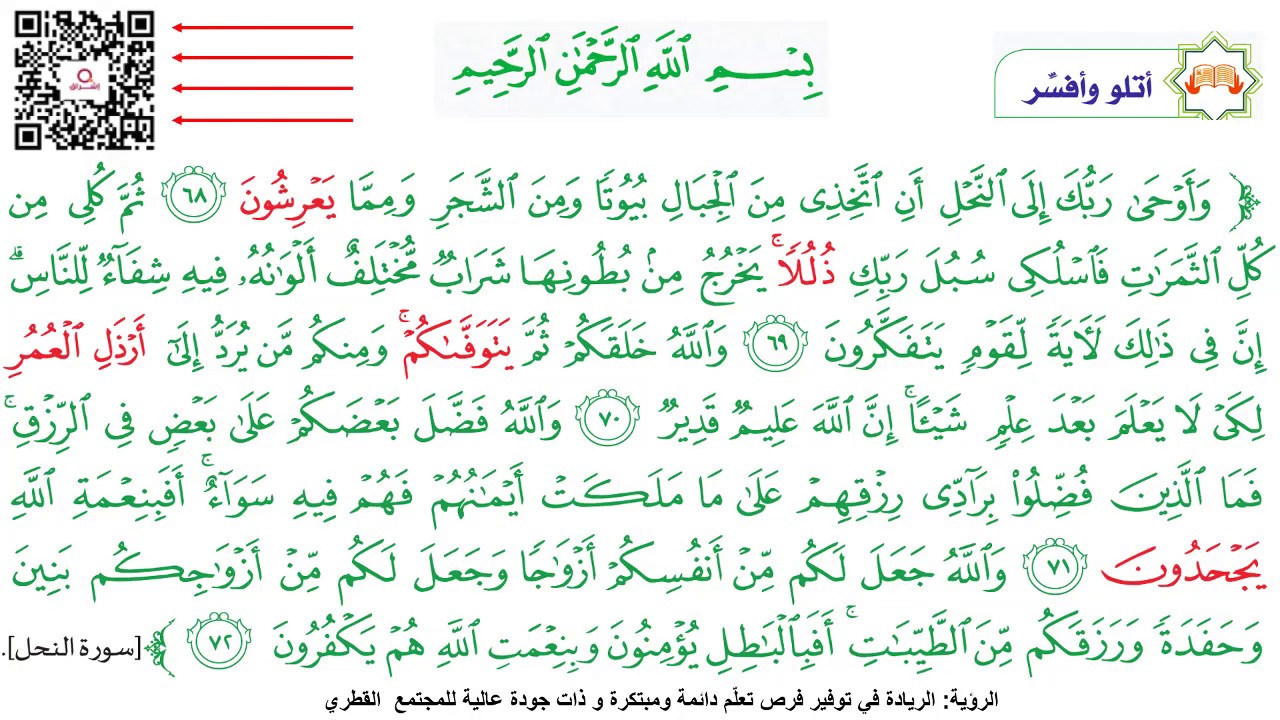 أتلو وأفسّر

بِسْمِ ٱللَّهِ ٱلرَّحْمَٰنِ ٱلرَّحِيمِ

﴿ وَأَوْحَىٰ رَبُّكَ إِلَى ٱلنَّحْلِ أَنِ ٱتَّخِذِى مِنَ ٱلْجِبَالِ بُيُوتًا وَمِنَ ٱلشَّجَرِ وَمِمَّا يَعْرِشُونَ ﴿٦٨﴾ ثُمَّ كُلِى مِن كُلِّ ٱلثَّمَرَٰتِ فَٱسْلُكِى سُبُلَ رَبِّكِ ذُلُلًا ۚ يَخْرُجُ مِنۢ بُطُونِهَا شَرَابٌ مُّخْتَلِفٌ أَلْوَٰنُهُۥ فِيهِ شِفَآءٌ لِّلنَّاسِ ۗ إِنَّ فِى ذَٰلِكَ لَءَايَةً لِّقَوْمٍ يَتَفَكَّرُونَ ﴿٦٩﴾ وَٱللَّهُ خَلَقَكُمْ ثُمَّ يَتَوَفَّىٰكُمْ ۚ وَمِنكُم مَّن يُرَدُّ إِلَىٰٓ أَرْذَلِ ٱلْعُمُرِ لِكَىْ لَا يَعْلَمَ بَعْدَ عِلْمٍ شَيْـًٔا ۚ إِنَّ ٱللَّهَ عَلِيمٌ قَدِيرٌ ﴿٧٠﴾ وَٱللَّهُ فَضَّلَ بَعْضَكُمْ عَلَىٰ بَعْضٍ فِى ٱلرِّزْقِ ۚ فَمَا ٱلَّذِينَ فُضِّلُوا۟ بِرَآدِّى رِزْقِهِمْ عَلَىٰ مَا مَلَكَتْ أَيْمَٰنُهُمْ فَهُمْ فِيهِ سَوَآءٌ ۚ أَفَبِنِعْمَةِ ٱللَّهِ يَجْحَدُونَ ﴿٧١﴾ وَٱللَّهُ جَعَلَ لَكُم مِّنْ أَنفُسِكُمْ أَزْوَٰجًا وَجَعَلَ لَكُم مِّنْ أَزْوَٰجِكُم بَنِينَ وَحَفَدَةً وَرَزَقَكُم مِّنَ ٱلطَّيِّبَٰتِ ۚ أَفَبِٱلْبَٰطِلِ يُؤْمِنُونَ وَبِنِعْمَتِ ٱللَّهِ هُمْ يَكْفُرُونَ ﴿٧٢﴾ ﴾ [سورة النحل].

الرؤية: الريادة في توفير فرص تعلّم دائمة ومبتكرة و ذات جودة عالية للمجتمع القطري